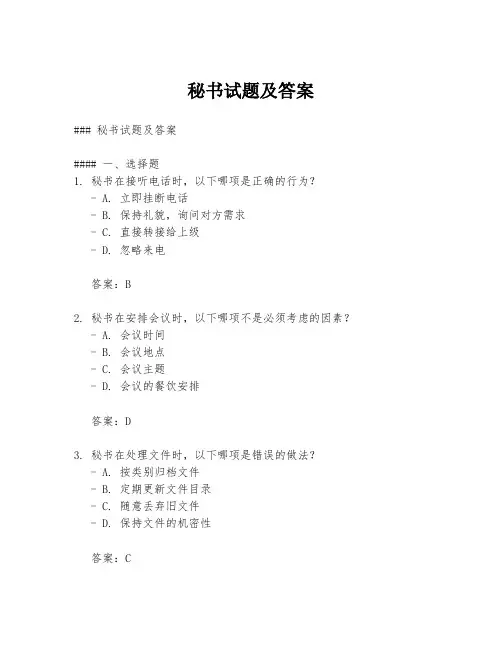 秘书试题及答案

### 秘书试题及答案

#### 一、选择题
1. 秘书在接听电话时，以下哪项是正确的行为？
- A. 立即挂断电话
- B. 保持礼貌，询问对方需求
- C. 直接转接给上级
- D. 忽略来电

答案：B

2. 秘书在安排会议时，以下哪项不是必须考虑的因素？
- A. 会议时间
- B. 会议地点
- C. 会议主题
- D. 会议的餐饮安排

答案：D

3. 秘书在处理文件时，以下哪项是错误的做法？
- A. 按类别归档文件
- B. 定期更新文件目录
- C. 随意丢弃旧文件
- D. 保持文件的机密性

答案：C